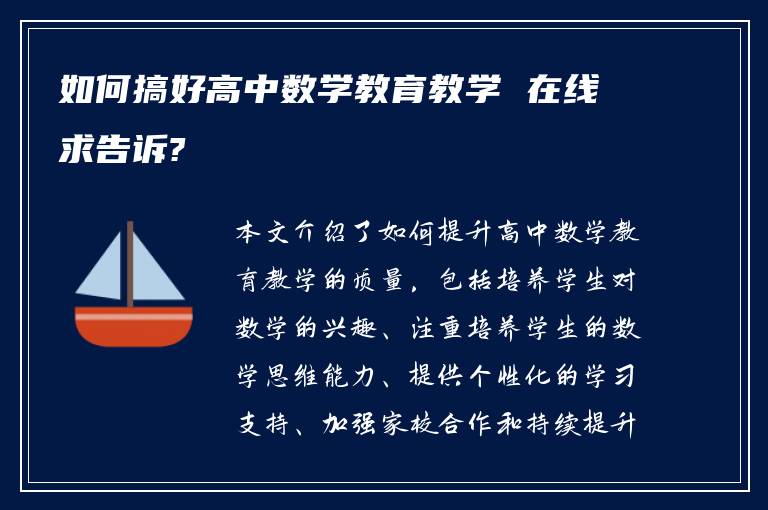 如何搞好高中数学教育教学 在线求告诉?

本文介绍了如何提升高中数学教育教学的质量，包括培养学生对数学的兴趣、注重培养学生的数学思维能力、提供个性化的学习支持、加强家校合作和持续提升